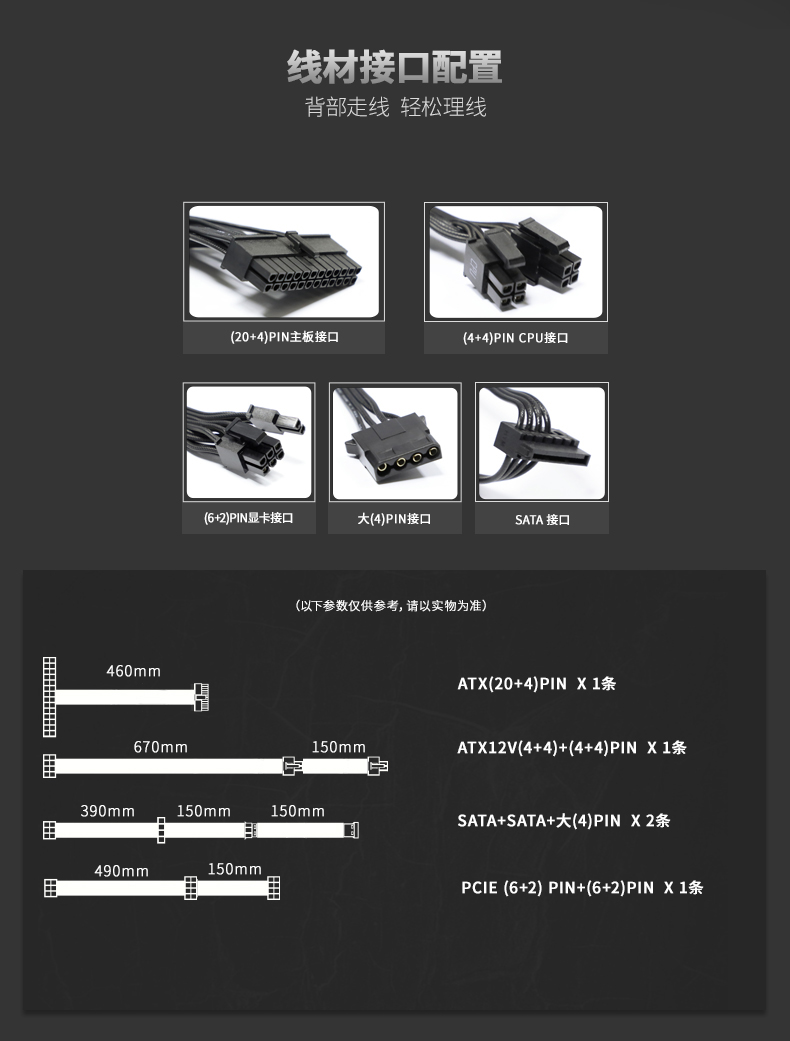 线材接口配置

背部走线 轻松理线

(20+4)PIN主板接口

(4+4)PIN CPU接口

(6+2)PIN显卡接口

大(4)PIN接口

SATA 接口

（以下参数仅供参考，请以实物为准）

460mm

ATX(20+4)PIN X 1条

670mm 150mm

ATX12V(4+4)+(4+4)PIN X 1条

390mm 150mm 150mm

SATA+SATA+大(4)PIN X 2条

490mm 150mm

PCIE (6+2) PIN+(6+2)PIN X 1条